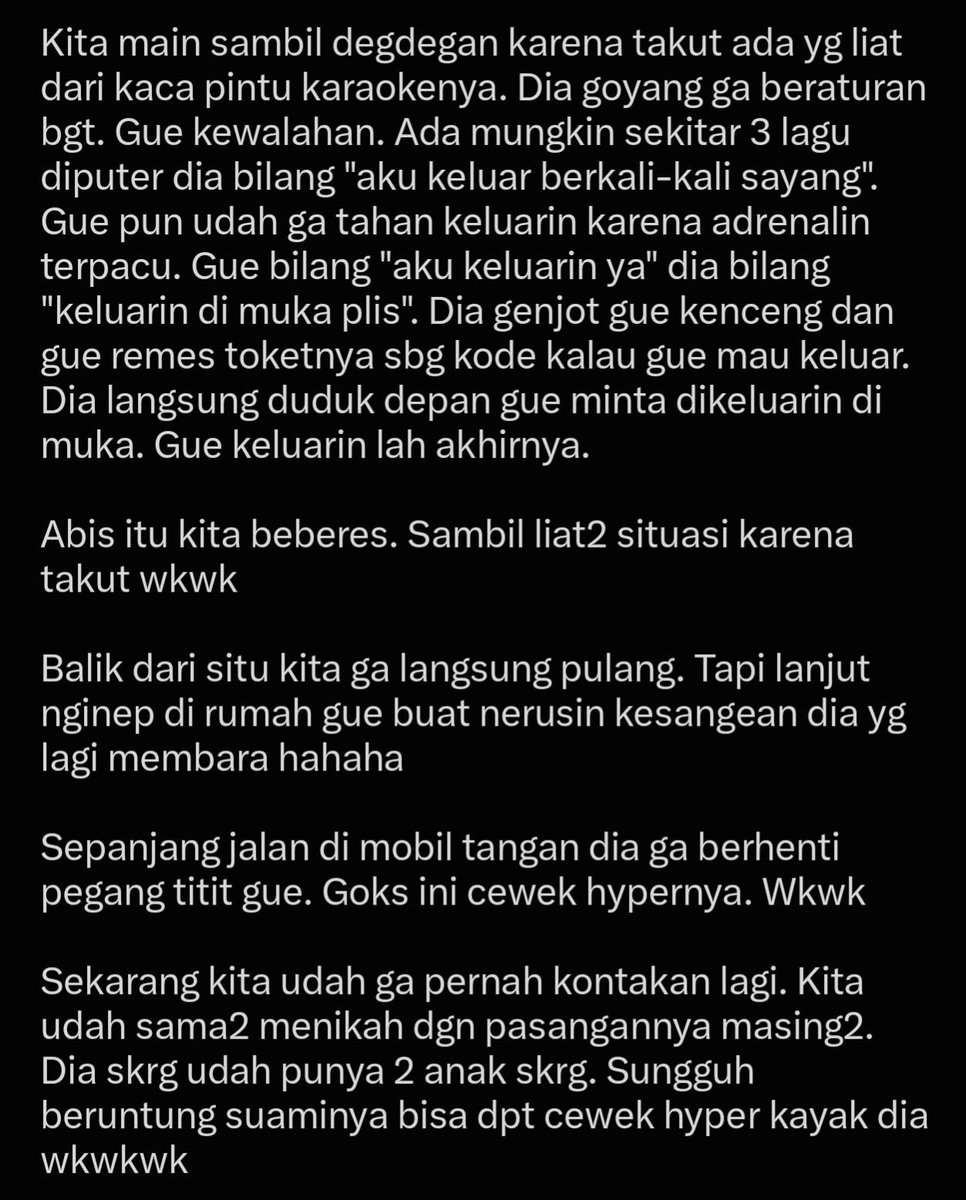 Kita main sambil degdegan karena takut ada yg liat dari kaca pintu karaokenya. Dia goyang ga beraturan bgt. Gue kewalahan. Ada mungkin sekitar 3 lagu diputer dia bilang "aku keluar berkali-kali sayang". Gue pun udah ga tahan keluarin karena adrenalin terpacu. Gue bilang "aku keluarin ya" dia bilang "keluarin di muka plis". Dia genjot gue kenceng dan gue remes toketnya sbg kode kalau gue mau keluar. Dia langsung duduk depan gue minta dikeluarin di muka. Gue keluarin lah akhirnya.

Abis itu kita beberes. Sambil liat2 situasi karena takut wkwk

Balik dari situ kita ga langsung pulang. Tapi lanjut nginep di rumah gue buat nerusin kesangean dia yg lagi membara hahaha

Sepanjang jalan di mobil tangan dia ga berhenti pegang titit gue. Goks ini cewek hypernya. Wkwk

Sekarang kita udah ga pernah kontakan lagi. Kita udah sama2 menikah dgn pasangannya masing2. Dia skrg udah punya 2 anak skrg. Sungguh beruntung suaminya bisa dpt cewek hyper kayak dia wkwkwk